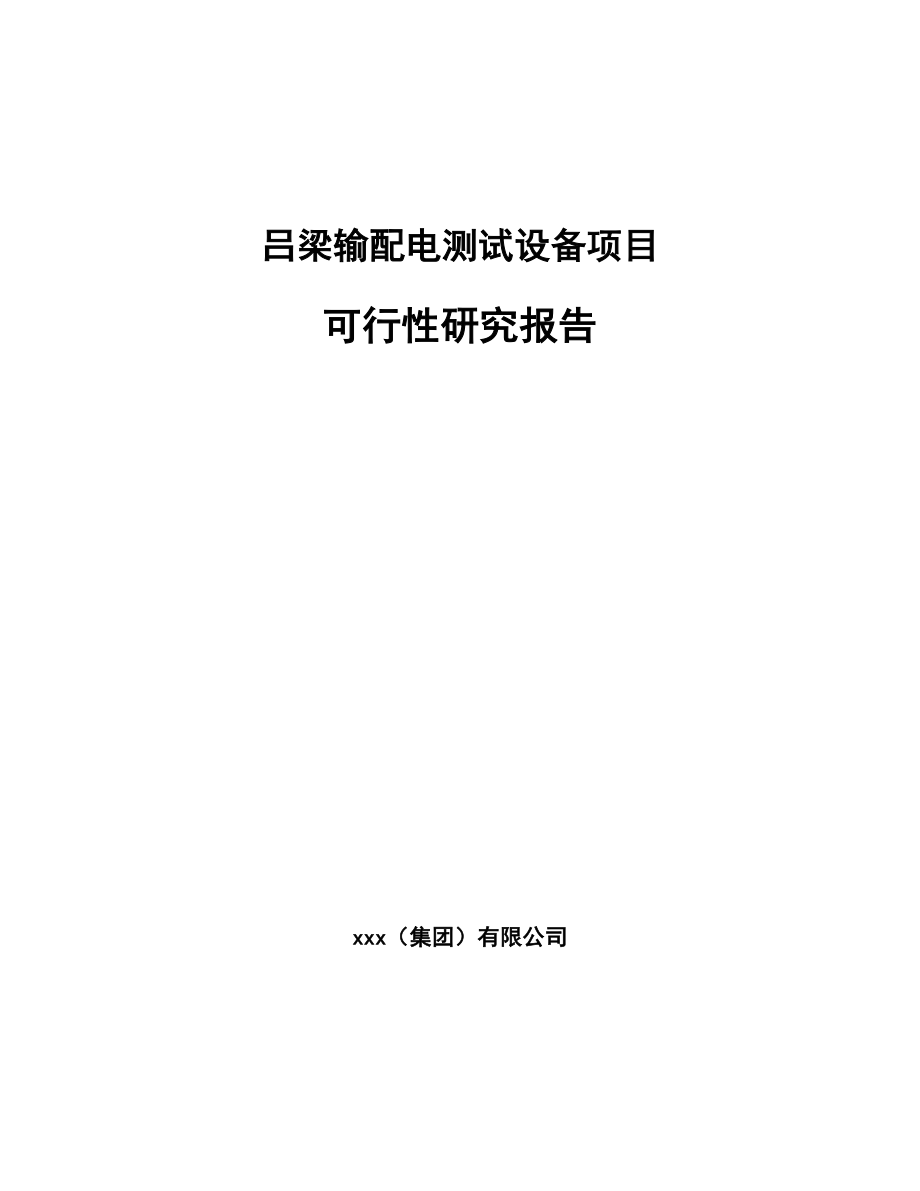 吕梁输配电测试设备项目

可行性研究报告

xxx（集团）有限公司